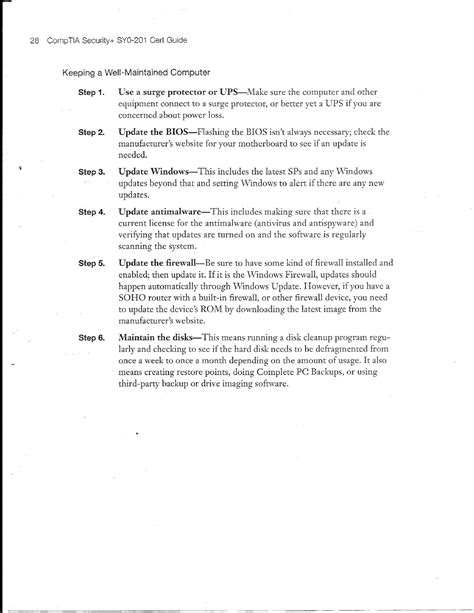 28 CompTIA Security+ SY0-201 Cert Guide

Keeping a Well-Maintained Computer

Step 1. Use a surge protector or UPS—Make sure the computer and other equipment connect to a surge protector, or better yet a UPS if you are concerned about power loss.

Step 2. Update the BIOS—Flashing the BIOS isn't always necessary; check the manufacturer's website for your motherboard to see if an update is needed.

Step 3. Update Windows—This includes the latest SPs and any Windows updates beyond that and setting Windows to alert if there are any new updates.

Step 4. Update antimalware—This includes making sure that there is a current license for the antimalware (antivirus and antispyware) and verifying that updates are turned on and the software is regularly scanning the system.

Step 5. Update the firewall—Be sure to have some kind of firewall installed and enabled; then update it. If it is the Windows Firewall, updates should happen automatically through Windows Update. However, if you have a SOHO router with a built-in firewall, or other firewall device, you need to update the device's ROM by downloading the latest image from the manufacturer's website.

Step 6. Maintain the disks—This means running a disk cleanup program regularly and checking to see if the hard disk needs to be defragmented from once a week to once a month depending on the amount of usage. It also means creating restore points, doing Complete PC Backups, or using third-party backup or drive imaging software.